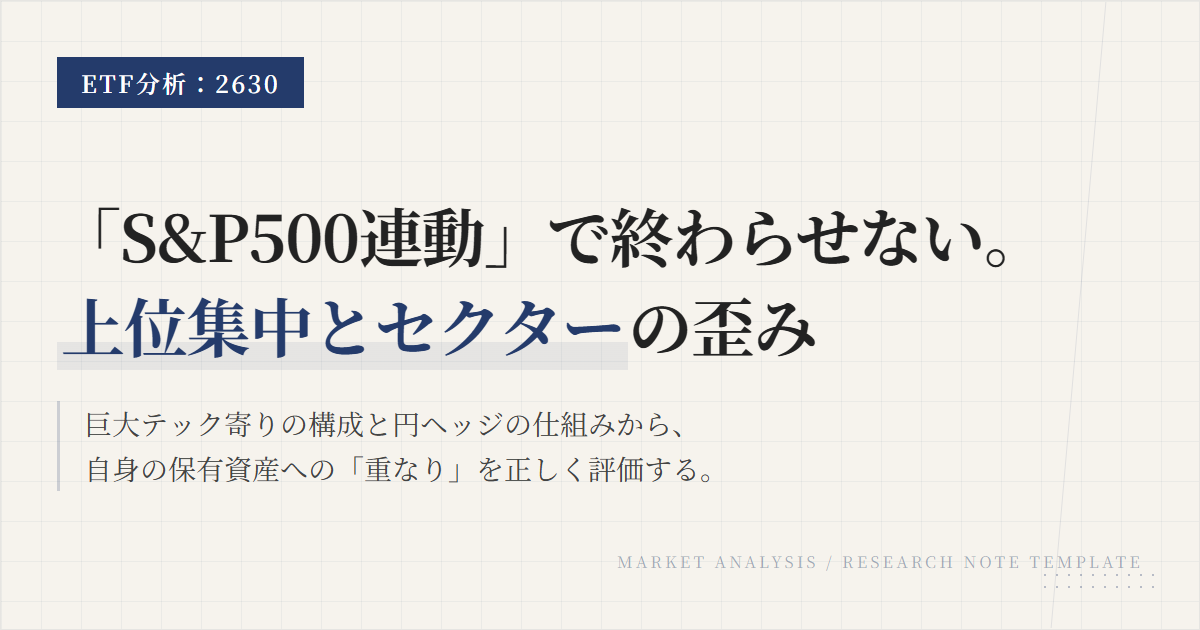 ETF分析：2630

「S&P500連動」で終わらせない。
上位集中とセクターの歪み

巨大テック寄りの構成と円ヘッジの仕組みから、
自身の保有資産への「重なり」を正しく評価する。

MARKET ANALYSIS / RESEARCH NOTE TEMPLATE